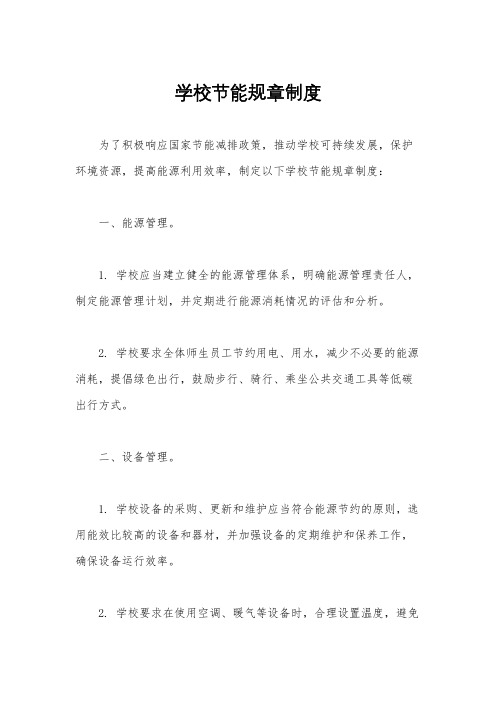 学校节能规章制度

为了积极响应国家节能减排政策，推动学校可持续发展，保护环境资源，提高能源利用效率，制定以下学校节能规章制度：

一、能源管理。

1. 学校应当建立健全的能源管理体系，明确能源管理责任人，制定能源管理计划，并定期进行能源消耗情况的评估和分析。

2. 学校要求全体师生员工节约用电、用水，减少不必要的能源消耗，提倡绿色出行，鼓励步行、骑行、乘坐公共交通工具等低碳出行方式。

二、设备管理。

1. 学校设备的采购、更新和维护应当符合能源节约的原则，选用能效比较高的设备和器材，并加强设备的定期维护和保养工作，确保设备运行效率。

2. 学校要求在使用空调、暖气等设备时，合理设置温度，避免